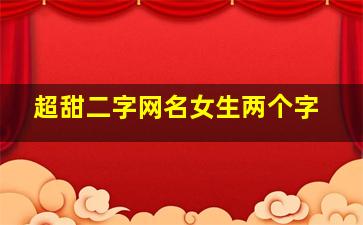 超甜二字网名女生两个字